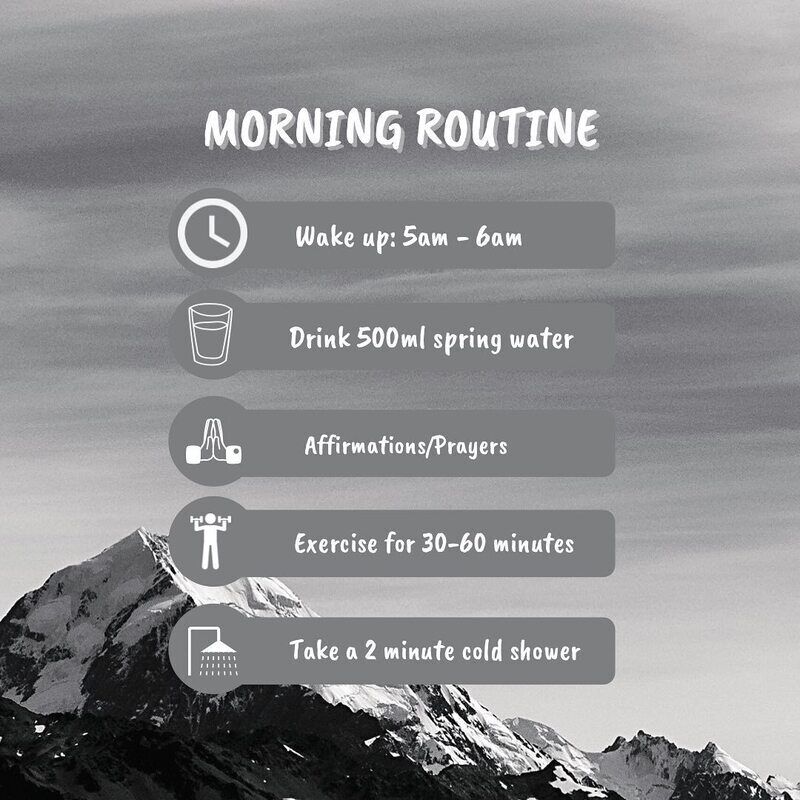 MORNING ROUTINE

Wake up: 5am - 6am

Drink 500ml spring water

Affirmations/Prayers

Exercise for 30-60 minutes

Take a 2 minute cold shower